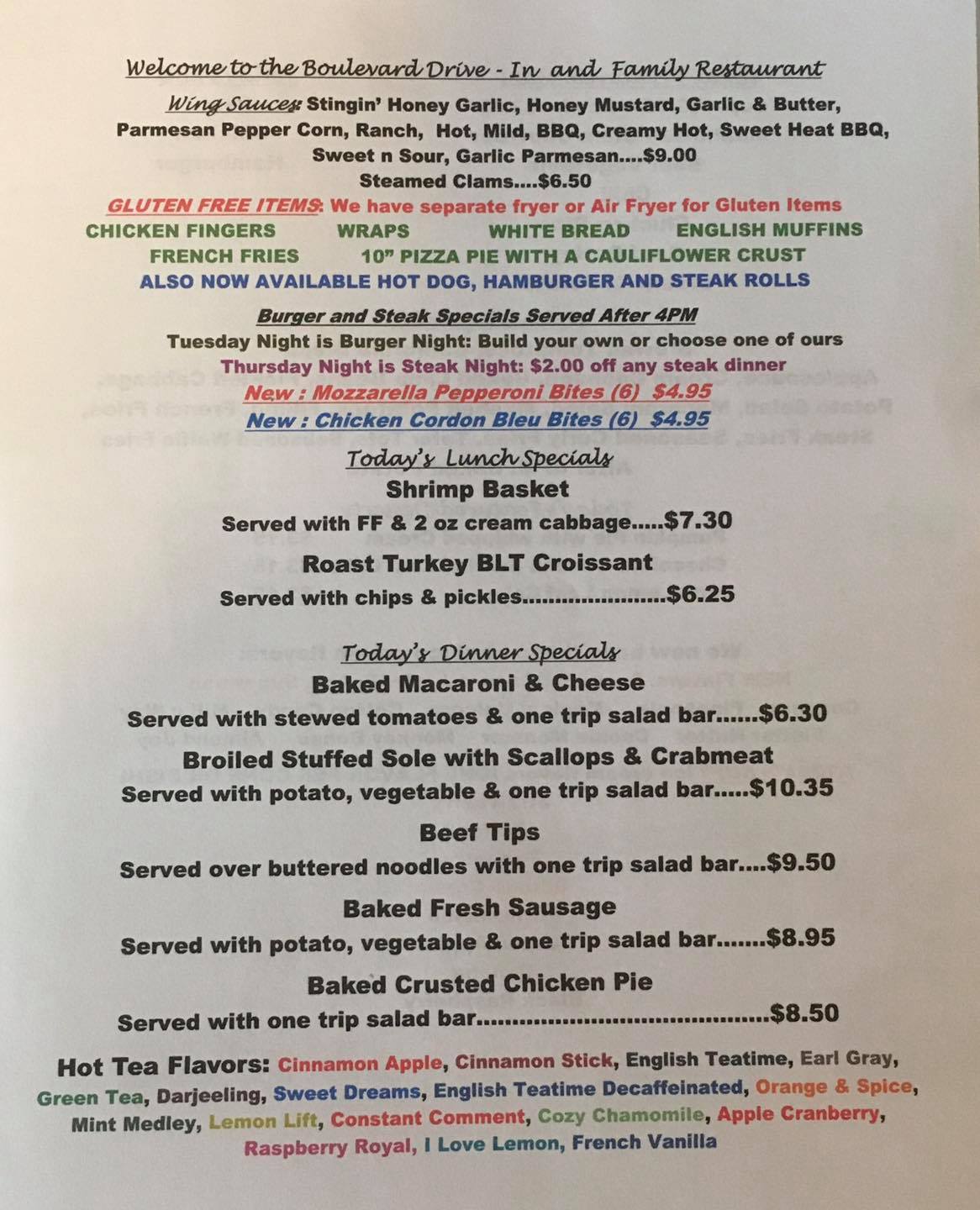 Welcome to the Boulevard Drive - In and Family Restaurant

Wing Sauces: Stingin' Honey Garlic, Honey Mustard, Garlic & Butter, Parmesan Pepper Corn, Ranch, Hot, Mild, BBQ, Creamy Hot, Sweet Heat BBQ, Sweet n Sour, Garlic Parmesan....$9.00

Steamed Clams....$6.50

GLUTEN FREE ITEMS: We have separate fryer or Air Fryer for Gluten Items

CHICKEN FINGERS WRAPS WHITE BREAD ENGLISH MUFFINS

FRENCH FRIES 10" PIZZA PIE WITH A CAULIFLOWER CRUST

ALSO NOW AVAILABLE HOT DOG, HAMBURGER AND STEAK ROLLS

Burger and Steak Specials Served After 4PM

Tuesday Night is Burger Night: Build your own or choose one of ours

Thursday Night is Steak Night: $2.00 off any steak dinner

New : Mozzarella Pepperoni Bites (6) $4.95

New : Chicken Cordon Bleu Bites (6) $4.95

Today's Lunch Specials

Shrimp Basket

Served with FF & 2 oz cream cabbage.....$7.30

Roast Turkey BLT Croissant

Served with chips & pickles......................$6.25

Today's Dinner Specials

Baked Macaroni & Cheese

Served with stewed tomatoes & one trip salad bar......$6.30

Broiled Stuffed Sole with Scallops & Crabmeat

Served with potato, vegetable & one trip salad bar.....$10.35

Beef Tips

Served over buttered noodles with one trip salad bar....$9.50

Baked Fresh Sausage

Served with potato, vegetable & one trip salad bar.......$8.95

Baked Crusted Chicken Pie

Served with one trip salad bar..........................................$8.50

Hot Tea Flavors: Cinnamon Apple, Cinnamon Stick, English Teatime, Earl Gray, Green Tea, Darjeeling, Sweet Dreams, English Teatime Decaffeinated, Orange & Spice, Mint Medley, Lemon Lift, Constant Comment, Cozy Chamomile, Apple Cranberry, Raspberry Royal, I Love Lemon, French Vanilla